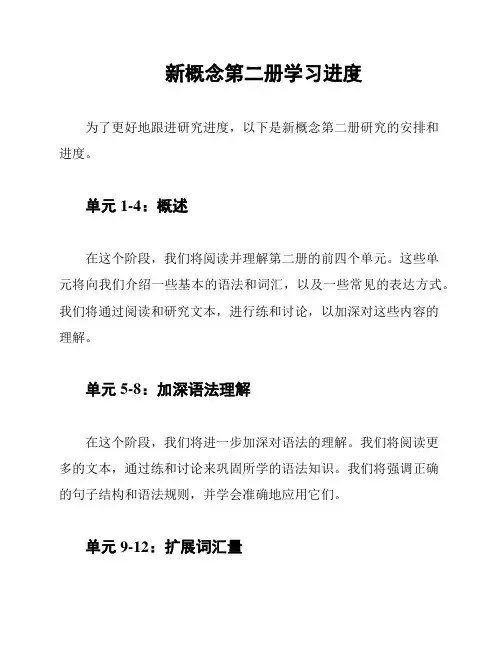 新概念第二册学习进度

为了更好地跟进研究进度，以下是新概念第二册研究的安排和进度。

单元 1-4：概述

在这个阶段，我们将阅读并理解第二册的前四个单元。这些单元将向我们介绍一些基本的语法和词汇，以及一些常见的表达方式。我们将通过阅读和研究文本，进行练和讨论，以加深对这些内容的理解。

单元 5-8：加深语法理解

在这个阶段，我们将进一步加深对语法的理解。我们将阅读更多的文本，通过练和讨论来巩固所学的语法知识。我们将强调正确的句子结构和语法规则，并学会准确地应用它们。

单元 9-12：扩展词汇量